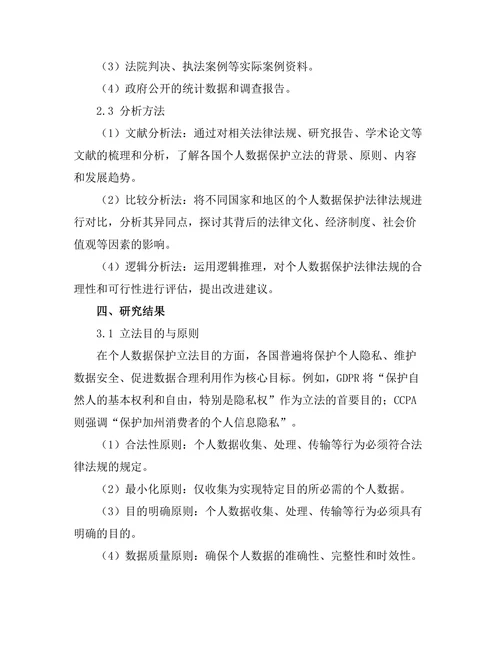 （3）法院判决、执法案例等实际案例资料。

（4）政府公开的统计数据和调查报告。

2.3 分析方法

（1）文献分析法：通过对相关法律法规、研究报告、学术论文等文献的梳理和分析，了解各国个人数据保护立法的背景、原则、内容和发展趋势。

（2）比较分析法：将不同国家和地区的个人数据保护法律法规进行对比，分析其异同点，探讨其背后的法律文化、经济制度、社会价值观等因素的影响。

（4）逻辑分析法：运用逻辑推理，对个人数据保护法律法规的合理性和可行性进行评估，提出改进建议。

四、研究结果

3.1 立法目的与原则

在个人数据保护立法目的方面，各国普遍将保护个人隐私、维护数据安全、促进数据合理利用作为核心目标。例如，GDPR 将“保护自然人的基本权利和自由，特别是隐私权”作为立法的首要目的；CCPA 则强调“保护加州消费者的个人信息隐私”。

（1）合法性原则：个人数据收集、处理、传输等行为必须符合法律法规的规定。

（2）最小化原则：仅收集为实现特定目的所必需的个人数据。

（3）目的明确原则：个人数据收集、处理、传输等行为必须具有明确的目的。

（4）数据质量原则：确保个人数据的准确性、完整性和时效性。